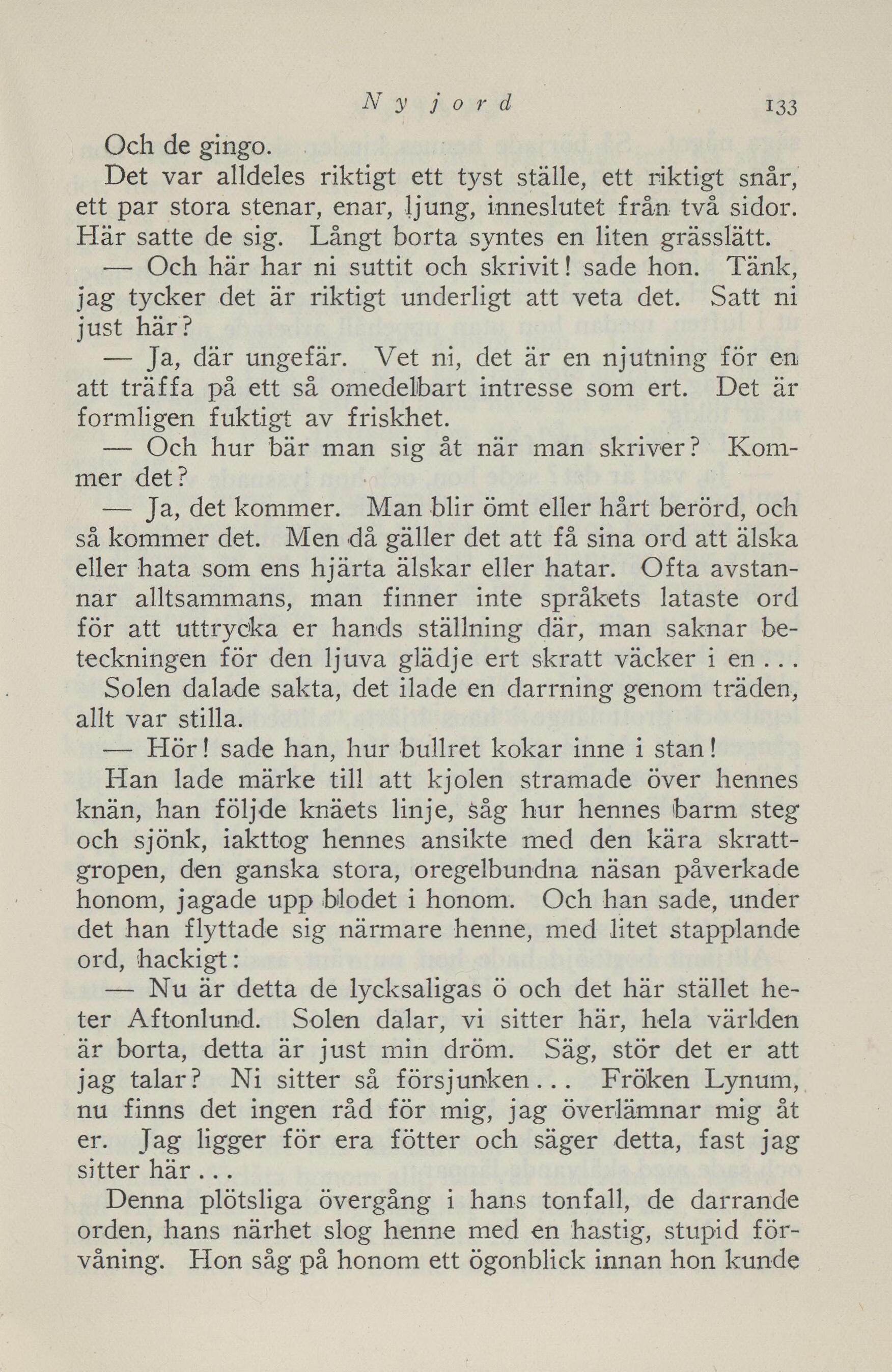 Ny jord 133

Och de gingo.

Det var alldeles riktigt ett tyst ställe, ett riktigt snår, ett par stora stenar, enar, ljung, inneslutet från två sidor. Här satte de sig. Långt borta syntes en liten grässlätt.

— Och här har ni suttit och skrivit! sade hon. Tänk, jag tycker det är riktigt underligt att veta det. Satt ni just här?

— Ja, där ungefär. Vet ni, det är en njutning för en att träffa på ett så omedelbart intresse som ert. Det är formligen fuktigt av friskhet.

— Och hur bär man sig åt när man skriver? Kommer det?

— Ja, det kommer. Man blir ömt eller hårt berörd, och så kommer det. Men då gäller det att få sina ord att älska eller hata som ens hjärta älskar eller hatar. Ofta avstannar alltsammans, man finner inte språkets lataste ord för att uttrycka er hands ställning där, man saknar beteckningen för den ljuva glädje ert skratt väcker i en... Solen dalade sakta, det ilade en darrning genom träden, allt var stilla.

— Hör! sade han, hur bullret kokar inne i stan!

Han lade märke till att kjolen stramade över hennes knän, han följde knäets linje, såg hur hennes barm steg och sjönk, iakttog hennes ansikte med den kära skrattgropen, den ganska stora, oregelbundna näsan påverkade honom, jagade upp blodet i honom. Och han sade, under det han flyttade sig närmare henne, med litet stapplande ord, hackigt:

— Nu är detta de lycksaligas ö och det här stället heter Aftonlund. Solen dalar, vi sitter här, hela världen är borta, detta är just min dröm. Säg, stör det er att jag talar? Ni sitter så försjunken... Fröken Lynum, nu finns det ingen råd för mig, jag överlämnar mig åt er. Jag ligger för era fötter och säger detta, fast jag sitter här...

Denna plötsliga övergång i hans tonfall, de darrande orden, hans närhet slog henne med en hastig, stupid förvåning. Hon såg på honom ett ögonblick innan hon kunde